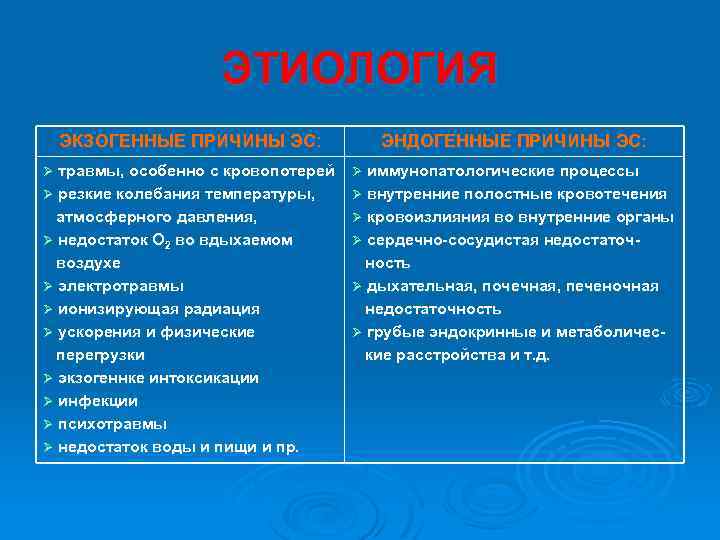 ЭТИОЛОГИЯ

| ЭКЗОГЕННЫЕ ПРИЧИНЫ ЭС: | ЭНДОГЕННЫЕ ПРИЧИНЫ ЭС: |
|---|---|
| ➢ травмы, особенно с кровопотерей ➢ резкие колебания температуры, атмосферного давления, ➢ недостаток $O_2$ во вдыхаемом воздухе ➢ электротравмы ➢ ионизирующая радиация ➢ ускорения и физические перегрузки ➢ экзогеннке интоксикации ➢ инфекции ➢ психотравмы ➢ недостаток воды и пищи и пр. | ➢ иммунопатологические процессы ➢ внутренние полостные кровотечения ➢ кровоизлияния во внутренние органы ➢ сердечно-сосудистая недостаточность ➢ дыхательная, почечная, печеночная недостаточность ➢ грубые эндокринные и метаболические расстройства и т.д. |